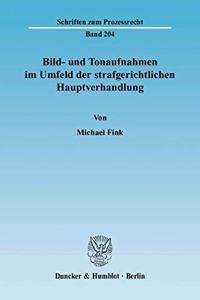 Schriften zum Prozessrecht
Band 204

Bild- und Tonaufnahmen im Umfeld der strafgerichtlichen Hauptverhandlung

Von
Michael Fink

Duncker & Humblot · Berlin